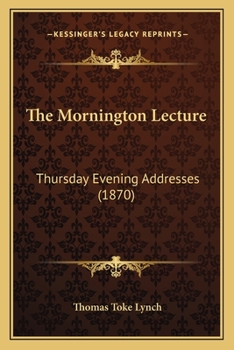 —KESSINGER'S LEGACY REPRINTS—

The Mornington Lecture

Thursday Evening Addresses (1870)

Thomas Toke Lynch